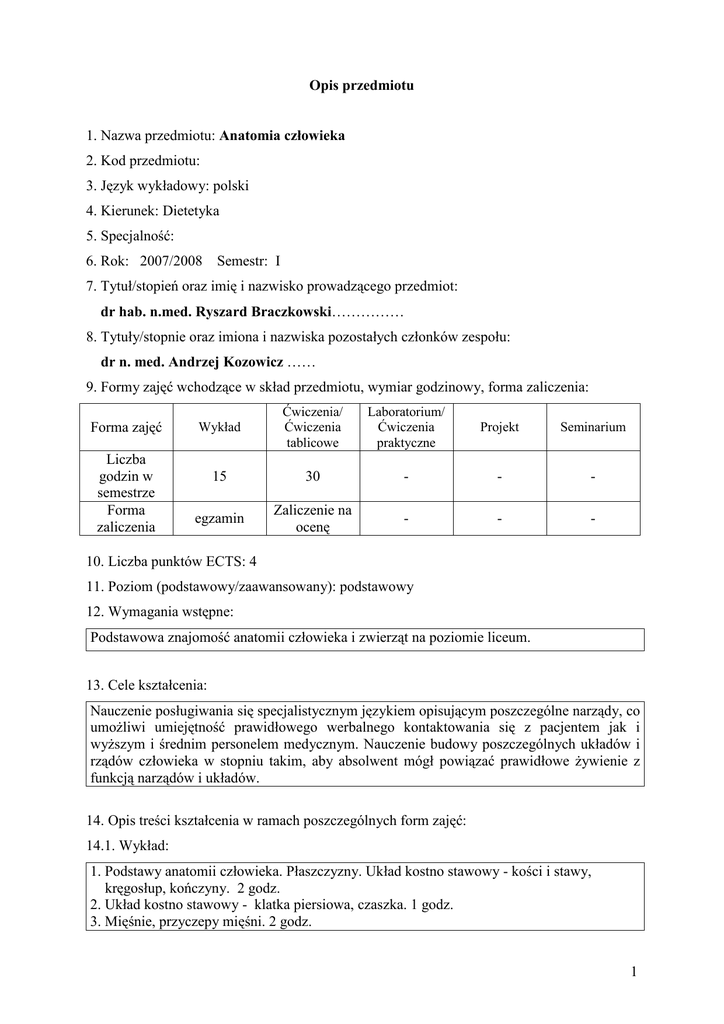 Opis przedmiotu

1. Nazwa przedmiotu: Anatomia człowieka

2. Kod przedmiotu:

3. Język wykładowy: polski

4. Kierunek: Dietetyka

5. Specjalność:

6. Rok: 2007/2008 Semestr: I

7. Tytuł/stopień oraz imię i nazwisko prowadzącego przedmiot:

dr hab. n.med. Ryszard Braczkowski……………

8. Tytuły/stopnie oraz imiona i nazwiska pozostałych członków zespołu:

dr n. med. Andrzej Kozowicz ……

9. Formy zajęć wchodzące w skład przedmiotu, wymiar godzinowy, forma zaliczenia:

| Forma zajęć | Wykład | Ćwiczenia/ Ćwiczenia tablicowe | Laboratorium/ Ćwiczenia praktyczne | Projekt | Seminarium |
|---|---|---|---|---|---|
| Liczba godzin w semestrze | 15 | 30 | - | - | - |
| Forma zaliczenia | egzamin | Zaliczenie na ocenę | - | - | - |

10. Liczba punktów ECTS: 4

11. Poziom (podstawowy/zaawansowany): podstawowy

12. Wymagania wstępne:

Podstawowa znajomość anatomii człowieka i zwierząt na poziomie liceum.

13. Cele kształcenia:

Nauczenie posługiwania się specjalistycznym językiem opisującym poszczególne narządy, co umożliwi umiejętność prawidłowego werbalnego kontaktowania się z pacjentem jak i wyższym i średnim personelem medycznym. Nauczenie budowy poszczególnych układów i rządów człowieka w stopniu takim, aby absolwent mógł powiązać prawidłowe żywienie z funkcją narządów i układów.

14. Opis treści kształcenia w ramach poszczególnych form zajęć:

14.1. Wykład:

1. Podstawy anatomii człowieka. Płaszczyzny. Układ kostno stawowy - kości i stawy, kręgosłup, kończyny. 2 godz.
2. Układ kostno stawowy - klatka piersiowa, czaszka. 1 godz.
3. Mięśnie, przyczepy mięśni. 2 godz.

1